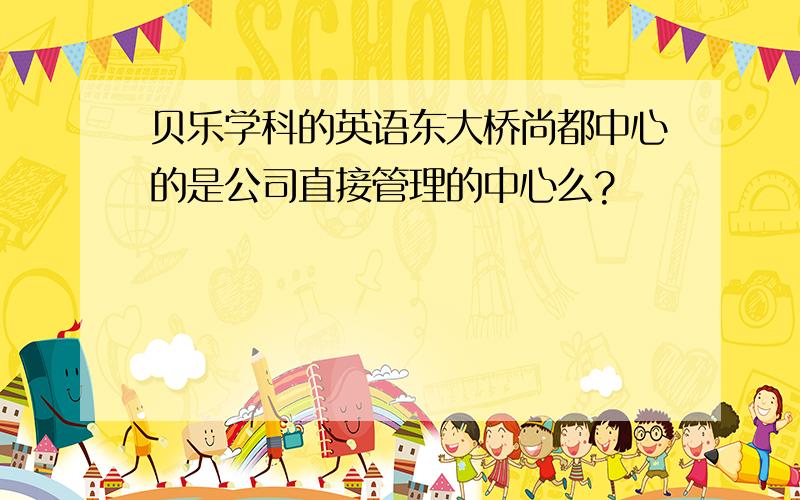 SCHOOL

贝乐学科的英语东大桥尚都中心的是公司直接管理的中心么?